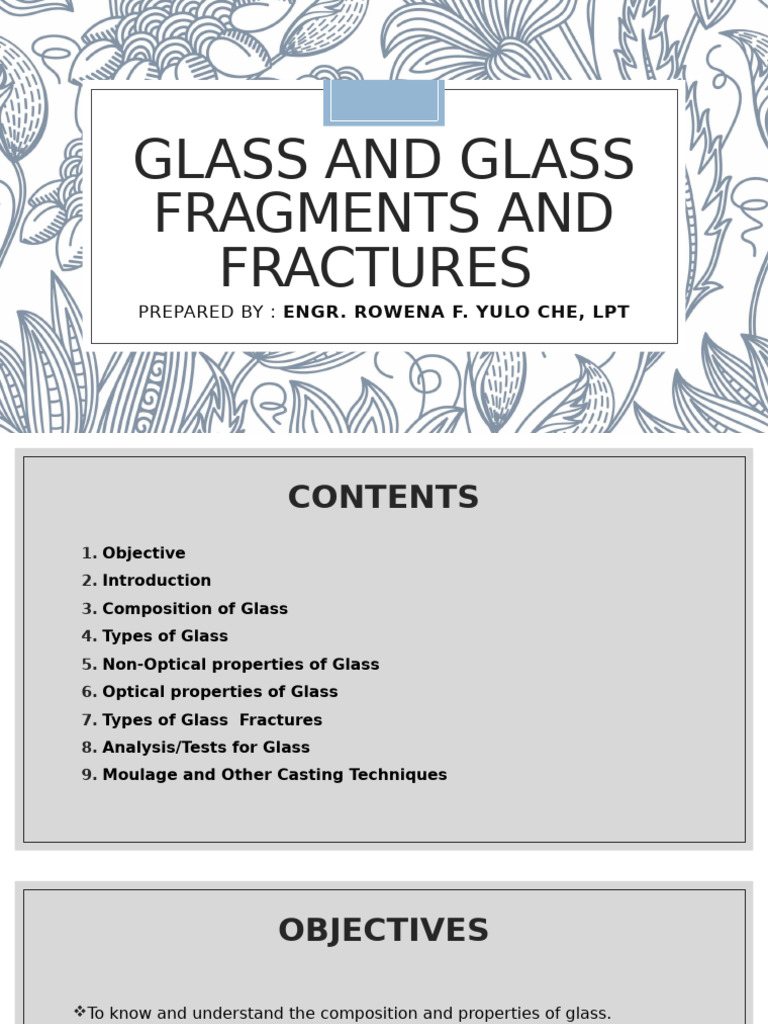 GLASS AND GLASS FRAGMENTS AND FRACTURES

PREPARED BY : ENGR. ROWENA F. YULO CHE, LPT

CONTENTS

1. Objective
2. Introduction
3. Composition of Glass
4. Types of Glass
5. Non-Optical properties of Glass
6. Optical properties of Glass
7. Types of Glass Fractures
8. Analysis/Tests for Glass
9. Moulage and Other Casting Techniques

OBJECTIVES

❖To know and understand the composition and properties of glass.